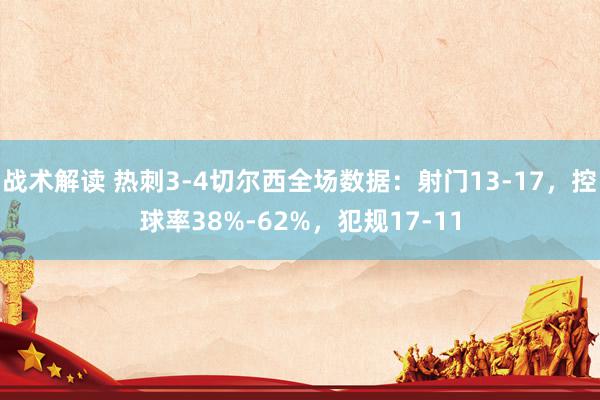 战术解读 热刺3-4切尔西全场数据：射门13-17，控球率38%-62%，犯规17-11